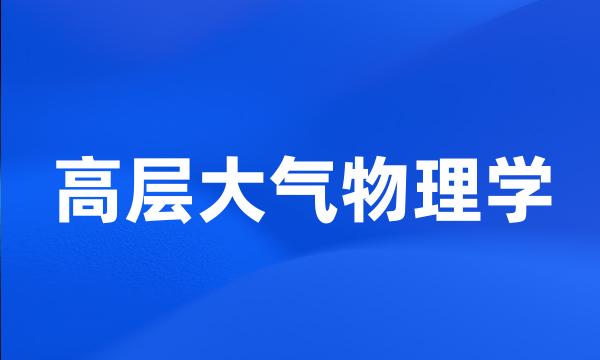 高层大气物理学